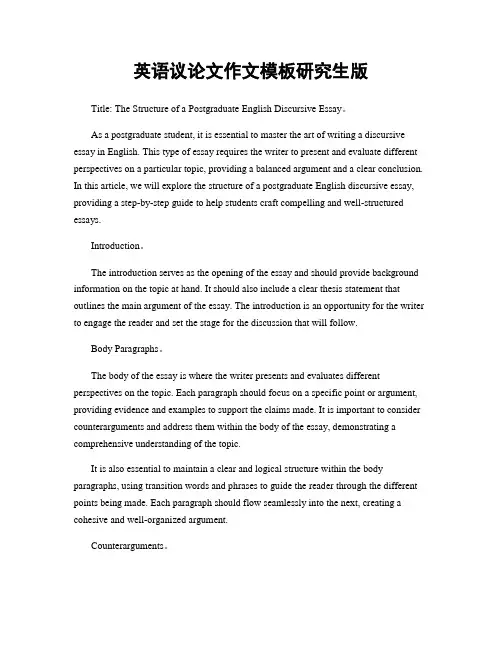 英语议论文作文模板研究生版

Title: The Structure of a Postgraduate English Discursive Essay。

As a postgraduate student, it is essential to master the art of writing a discursive essay in English. This type of essay requires the writer to present and evaluate different perspectives on a particular topic, providing a balanced argument and a clear conclusion. In this article, we will explore the structure of a postgraduate English discursive essay, providing a step-by-step guide to help students craft compelling and well-structured essays.

Introduction。

The introduction serves as the opening of the essay and should provide background information on the topic at hand. It should also include a clear thesis statement that outlines the main argument of the essay. The introduction is an opportunity for the writer to engage the reader and set the stage for the discussion that will follow.

Body Paragraphs。

The body of the essay is where the writer presents and evaluates different perspectives on the topic. Each paragraph should focus on a specific point or argument, providing evidence and examples to support the claims made. It is important to consider counterarguments and address them within the body of the essay, demonstrating a comprehensive understanding of the topic.

It is also essential to maintain a clear and logical structure within the body paragraphs, using transition words and phrases to guide the reader through the different points being made. Each paragraph should flow seamlessly into the next, creating a cohesive and well-organized argument.

Counterarguments。